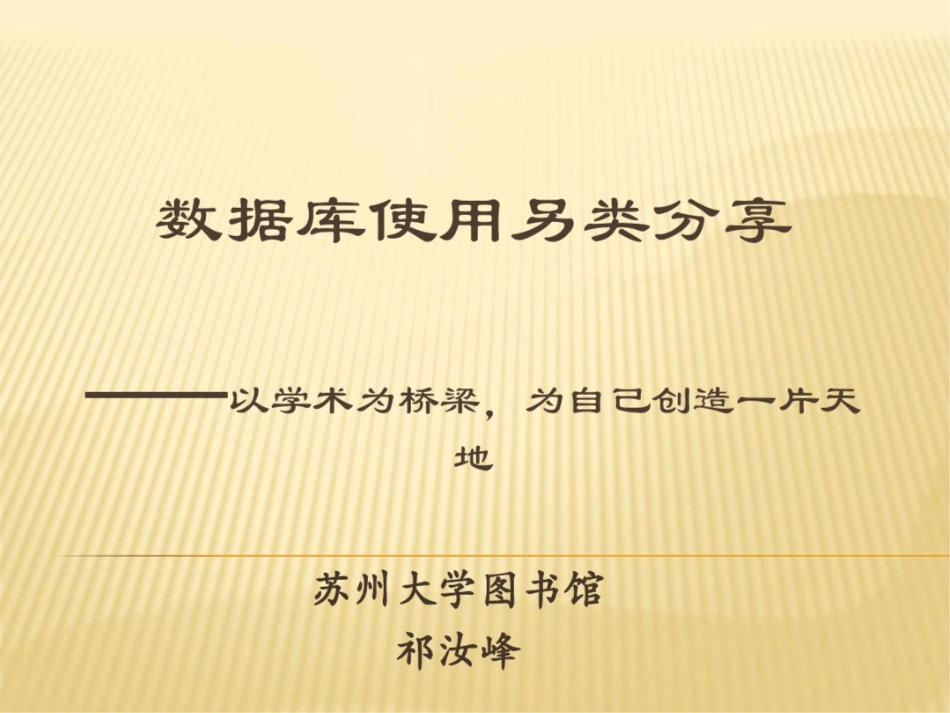 数据库使用另类分享

———以学术为桥梁，为自己创造一片天地

苏州大学图书馆
祁汝峰